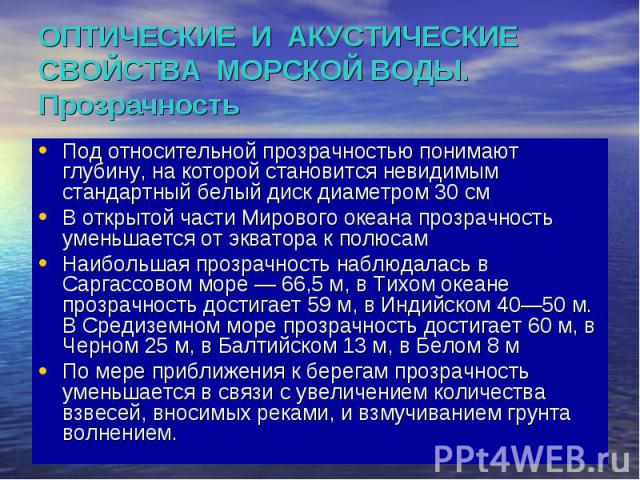 ОПТИЧЕСКИЕ И АКУСТИЧЕСКИЕ СВОЙСТВА МОРСКОЙ ВОДЫ. Прозрачность

• Под относительной прозрачностью понимают глубину, на которой становится невидимым стандартный белый диск диаметром 30 см
• В открытой части Мирового океана прозрачность уменьшается от экватора к полюсам
• Наибольшая прозрачность наблюдалась в Саргассовом море — 66,5 м, в Тихом океане прозрачность достигает 59 м, в Индийском 40—50 м. В Средиземном море прозрачность достигает 60 м, в Черном 25 м, в Балтийском 13 м, в Белом 8 м
• По мере приближения к берегам прозрачность уменьшается в связи с увеличением количества взвесей, вносимых реками, и взмучиванием грунта волнением.

PPt4WEB.ru